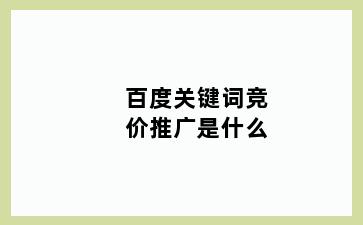 百度关键词竞价推广是什么